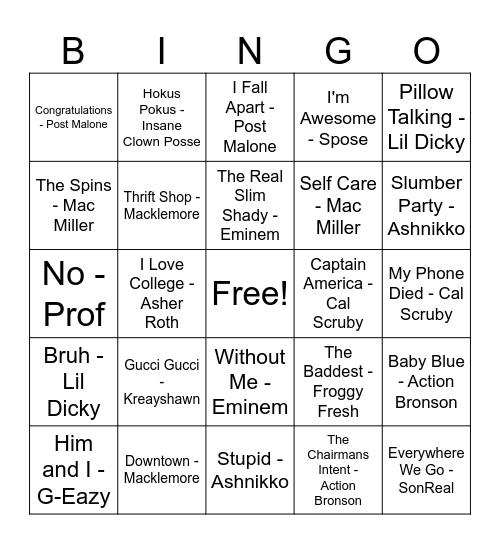 | B | I | N | G | O |
|---|---|---|---|---|
| Congratulations - Post Malone | Hokus Pokus - Insane Clown Posse | I Fall Apart - Post Malone | I'm Awesome - Spose | Pillow Talking - Lil Dicky |
| The Spins - Mac Miller | Thrift Shop - Macklemore | The Real Slim Shady - Eminem | Self Care - Mac Miller | Slumber Party - Ashnikko |
| No - Prof | I Love College - Asher Roth | Free! | Captain America - Cal Scruby | My Phone Died - Cal Scruby |
| Bruh - Lil Dicky | Gucci Gucci - Kreayshawn | Without Me - Eminem | The Baddest - Froggy Fresh | Baby Blue - Action Bronson |
| Him and I - G-Eazy | Downtown - Macklemore | Stupid - Ashnikko | The Chairmans Intent - Action Bronson | Everywhere We Go - SonReal |